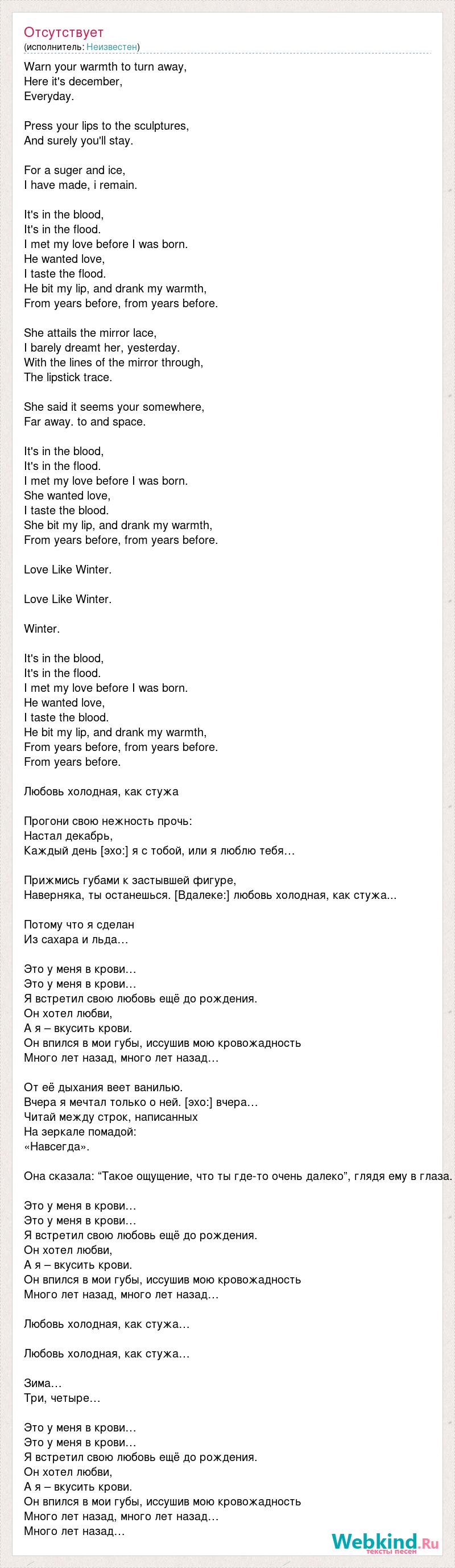 Отсутствует
(исполнитель: Неизвестен)

Warn your warmth to turn away,
Here it's december,
Everyday.

Press your lips to the sculptures,
And surely you'll stay.

For a suger and ice,
I have made, i remain.

It's in the blood,
It's in the flood.
I met my love before I was born.
He wanted love,
I taste the flood.
He bit my lip, and drank my warmth,
From years before, from years before.

She attails the mirror lace,
I barely dreamt her, yesterday.
With the lines of the mirror through,
The lipstick trace.

She said it seems your somewhere,
Far away. to and space.

It's in the blood,
It's in the flood.
I met my love before I was born.
She wanted love,
I taste the blood.
She bit my lip, and drank my warmth,
From years before, from years before.

Love Like Winter.

Love Like Winter.

Winter.

It's in the blood,
It's in the flood.
I met my love before I was born.
He wanted love,
I taste the blood.
He bit my lip, and drank my warmth,
From years before, from years before.
From years before.

Любовь холодная, как стужа

Прогони свою нежность прочь:
Настал декабрь,
Каждый день [эхо:] я с тобой, или я люблю тебя…

Прижмись губами к застывшей фигуре,
Наверняка, ты останешься. [Вдалеке:] любовь холодная, как стужа...

Потому что я сделан
Из сахара и льда…

Это у меня в крови…
Это у меня в крови…
Я встретил свою любовь ещё до рождения.
Он хотел любви,
А я – вкусить крови.
Он впился в мои губы, иссушив мою кровожадность
Много лет назад, много лет назад…

От её дыхания веет ванилью.
Вчера я мечтал только о ней. [эхо:] вчера…
Читай между строк, написанных
На зеркале помадой:
«Навсегда».

Она сказала: “Такое ощущение, что ты где-то очень далеко”, глядя ему в глаза.

Это у меня в крови…
Это у меня в крови…
Я встретил свою любовь ещё до рождения.
Он хотел любви,
А я – вкусить крови.
Он впился в мои губы, иссушив мою кровожадность
Много лет назад, много лет назад…

Любовь холодная, как стужа…

Любовь холодная, как стужа…

Зима…
Три, четыре…

Это у меня в крови…
Это у меня в крови…
Я встретил свою любовь ещё до рождения.
Он хотел любви,
А я – вкусить крови.
Он впился в мои губы, иссушив мою кровожадность
Много лет назад, много лет назад…
Много лет назад…

Webkind.Ru
тексты песен